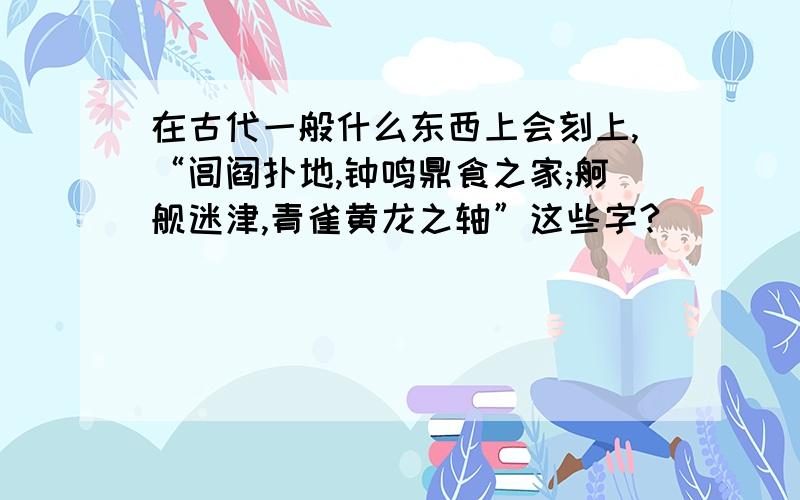 在古代一般什么东西上会刻上,“闾阎扑地,钟鸣鼎食之家;舸舰迷津,青雀黄龙之轴”这些字?